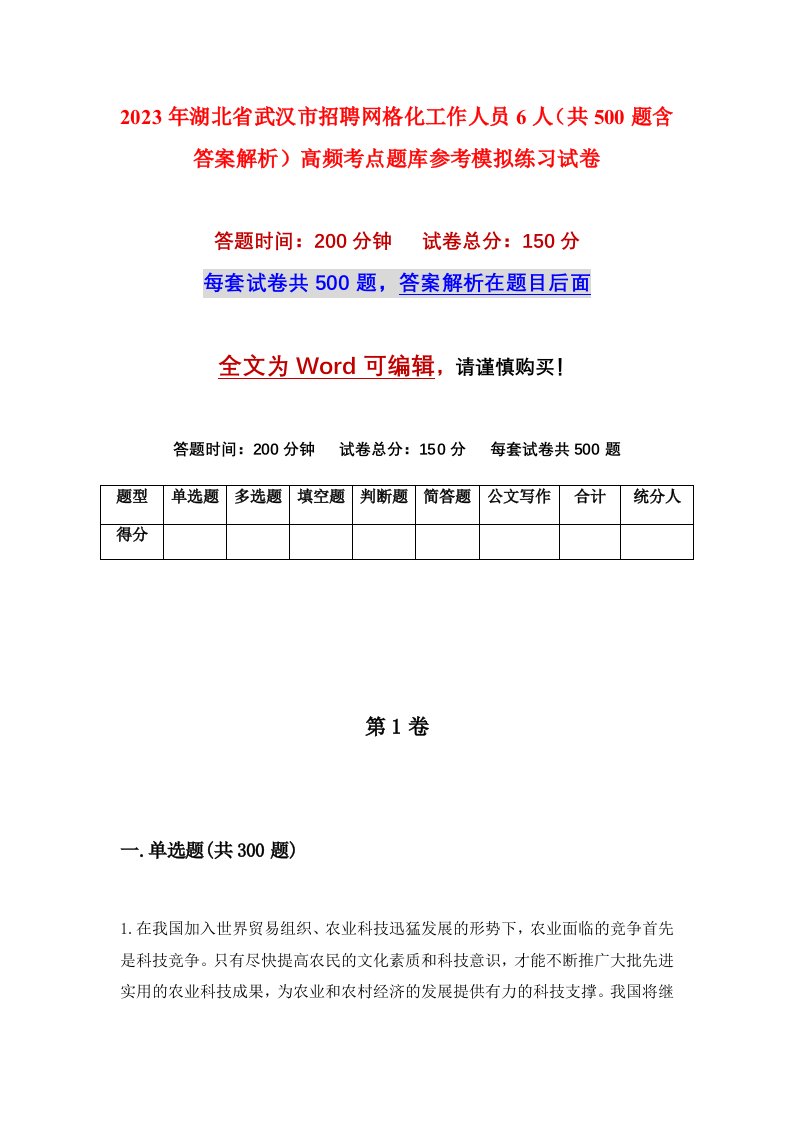 2023年湖北省武汉市招聘网格化工作人员6人（共500题含答案解析）高频考点题库参考模拟练习试卷

答题时间：200分钟　试卷总分：150分

每套试卷共500题，答案解析在题目后面

全文为Word可编辑，请谨慎购买！

答题时间：200分钟　试卷总分：150分　每套试卷共500题

| 题型 | 单选题 | 多选题 | 填空题 | 判断题 | 简答题 | 公文写作 | 合计 | 统分人 |
|---|---|---|---|---|---|---|---|---|
| 得分 | | | | | | | | |

第1卷

一.单选题(共300题)

1.在我国加入世界贸易组织、农业科技迅猛发展的形势下，农业面临的竞争首先是科技竞争。只有尽快提高农民的文化素质和科技意识，才能不断推广大批先进实用的农业科技成果，为农业和农村经济的发展提供有力的科技支撑。我国将继